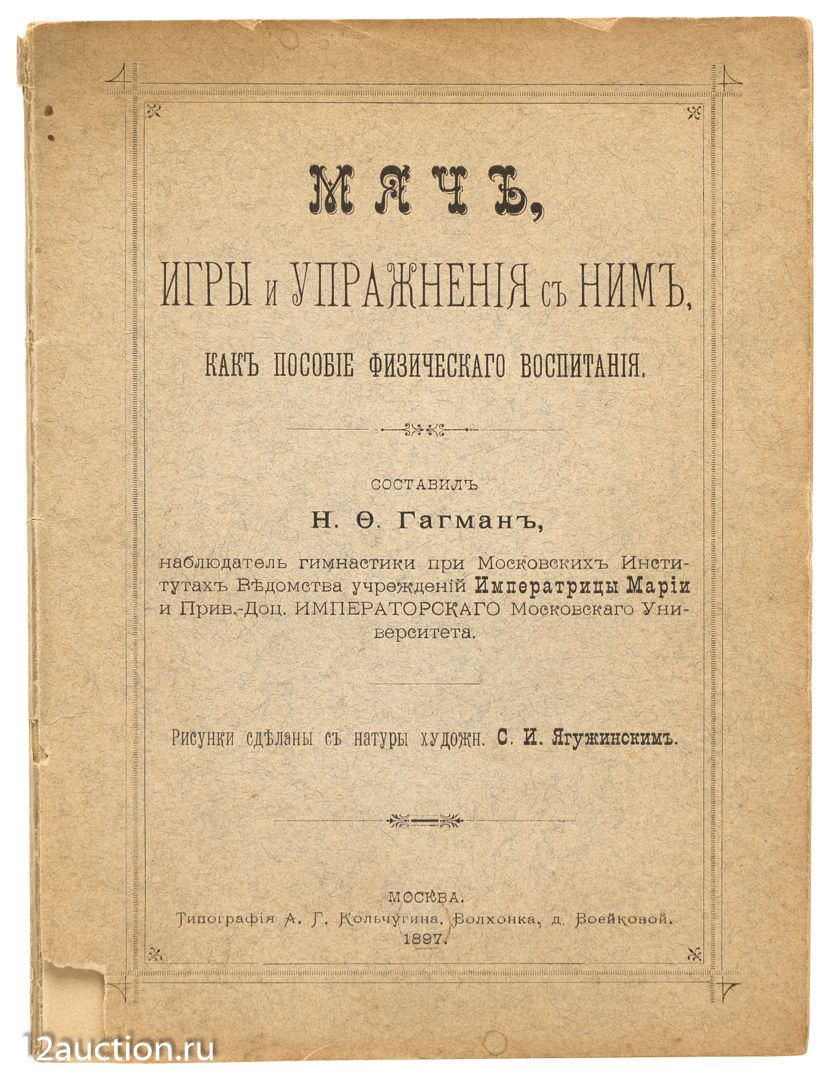 МЯЧЪ,

ИГРЫ и УПРАЖНЕНІЯ съ НИМЪ,

КАКЪ ПОСОБІЕ ФИЗИЧЕСКАГО ВОСПИТАНІЯ.

СОСТАВИЛЪ

Н. Ѳ. Гагманъ,

наблюдатель гимнастики при Московскихъ Институтахъ Вѣдомства учрежденій Императрицы Маріи и Прив.-Доц. ИМПЕРАТОРСКАГО Московскаго Университета.

Рисунки сдѣланы съ натуры художн. С. И. Ягужинскимъ.

МОСКВА.
Типографія А. Г. Кольчугина, Волхонка, д. Воейковой.
1897.

12auction.ru